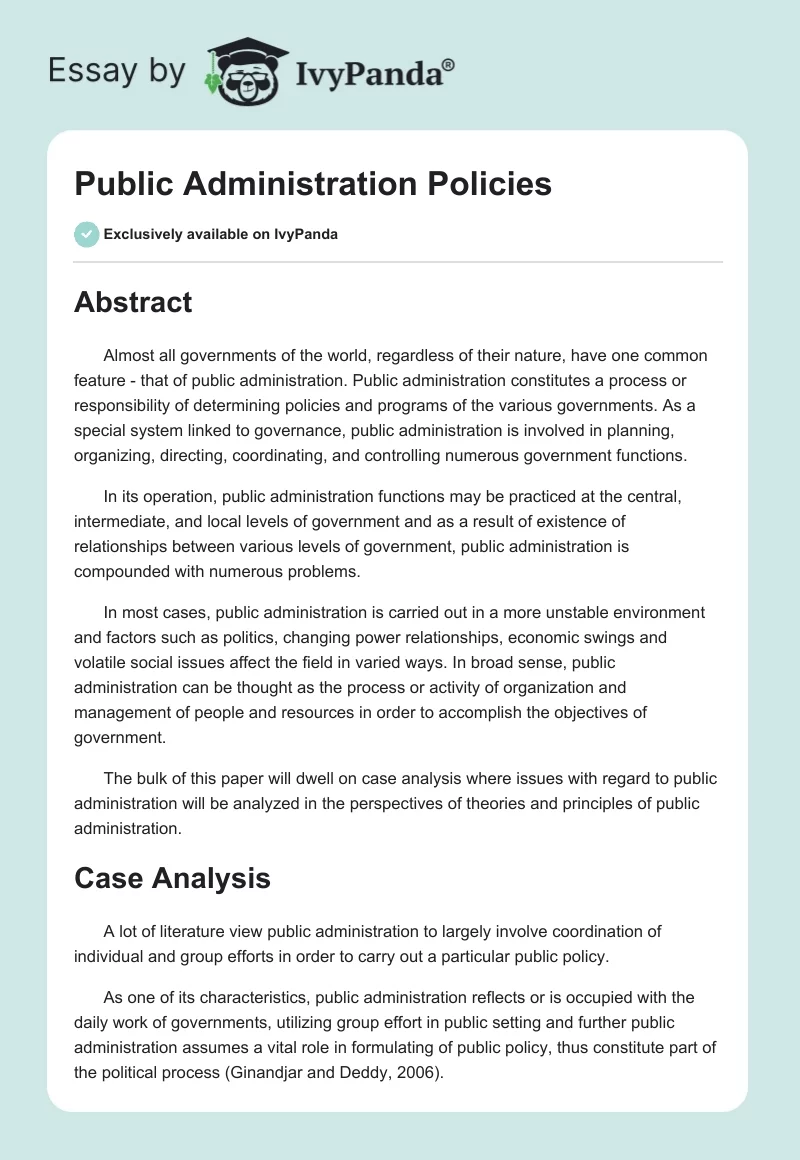 Essay by IvyPanda®

Public Administration Policies

Exclusively available on IvyPanda

Abstract

Almost all governments of the world, regardless of their nature, have one common feature - that of public administration. Public administration constitutes a process or responsibility of determining policies and programs of the various governments. As a special system linked to governance, public administration is involved in planning, organizing, directing, coordinating, and controlling numerous government functions.

In its operation, public administration functions may be practiced at the central, intermediate, and local levels of government and as a result of existence of relationships between various levels of government, public administration is compounded with numerous problems.

In most cases, public administration is carried out in a more unstable environment and factors such as politics, changing power relationships, economic swings and volatile social issues affect the field in varied ways. In broad sense, public administration can be thought as the process or activity of organization and management of people and resources in order to accomplish the objectives of government.

The bulk of this paper will dwell on case analysis where issues with regard to public administration will be analyzed in the perspectives of theories and principles of public administration.

Case Analysis

A lot of literature view public administration to largely involve coordination of individual and group efforts in order to carry out a particular public policy.

As one of its characteristics, public administration reflects or is occupied with the daily work of governments, utilizing group effort in public setting and further public administration assumes a vital role in formulating of public policy, thus constitute part of the political process (Ginandjar and Deddy, 2006).